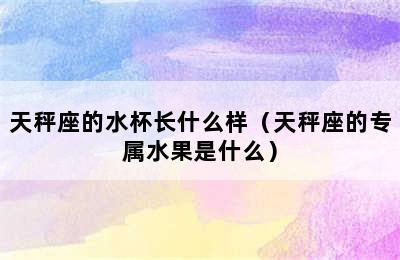 天秤座的水杯长什么样（天秤座的专属水果是什么）